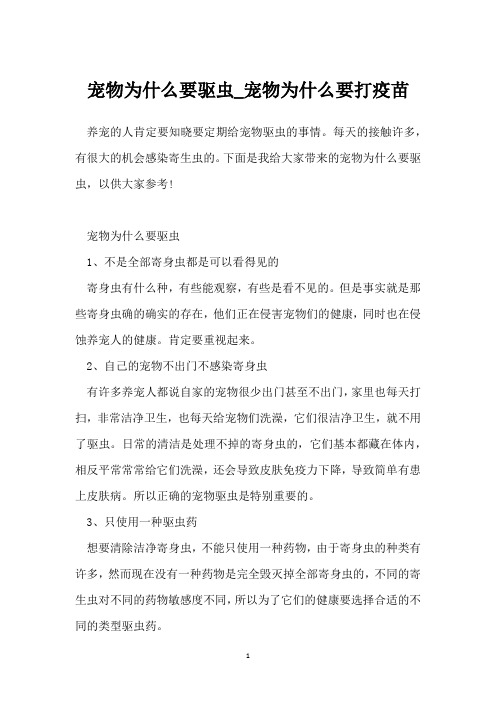 宠物为什么要驱虫_宠物为什么要打疫苗

养宠的人肯定要知晓要定期给宠物驱虫的事情。每天的接触许多，有很大的机会感染寄生虫的。下面是我给大家带来的宠物为什么要驱虫，以供大家参考！

宠物为什么要驱虫

1、不是全部寄身虫都是可以看得见的

寄身虫有什么种，有些能观察，有些是看不见的。但是事实就是那些寄身虫确的确实的存在，他们正在侵害宠物们的健康，同时也在侵蚀养宠人的健康。肯定要重视起来。

2、自己的宠物不出门不感染寄身虫

有许多养宠人都说自家的宠物很少出门甚至不出门，家里也每天打扫，非常洁净卫生，也每天给宠物们洗澡，它们很洁净卫生，就不用了驱虫。日常的清洁是处理不掉的寄身虫的，它们基本都藏在体内，相反平常常常给它们洗澡，还会导致皮肤免疫力下降，导致简单有患上皮肤病。所以正确的宠物驱虫是特别重要的。

3、只使用一种驱虫药

想要清除洁净寄身虫，不能只使用一种药物，由于寄身虫的种类有许多，然而现在没有一种药物是完全毁灭掉全部寄身虫的，不同的寄生虫对不同的药物敏感度不同，所以为了它们的健康要选择合适的不同的类型驱虫药。

1